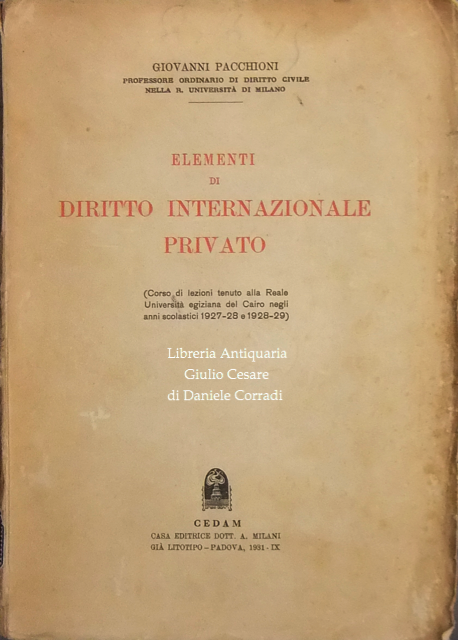 GIOVANNI PACCHIONI
PROFESSORE ORDINARIO DI DIRITTO CIVILE
NELLA R. UNIVERSITÀ DI MILANO

ELEMENTI
DI
DIRITTO INTERNAZIONALE
PRIVATO

(Corso di lezioni tenuto alla Reale Università egiziana del Cairo negli anni scolastici 1927-28 e 1928-29)

Libreria Antiquaria
Giulio Cesare
di Daniele Corradi

CEDAM
CASA EDITRICE DOTT. A. MILANI
GIÀ LITOTIPO - PADOVA, 1931 - IX